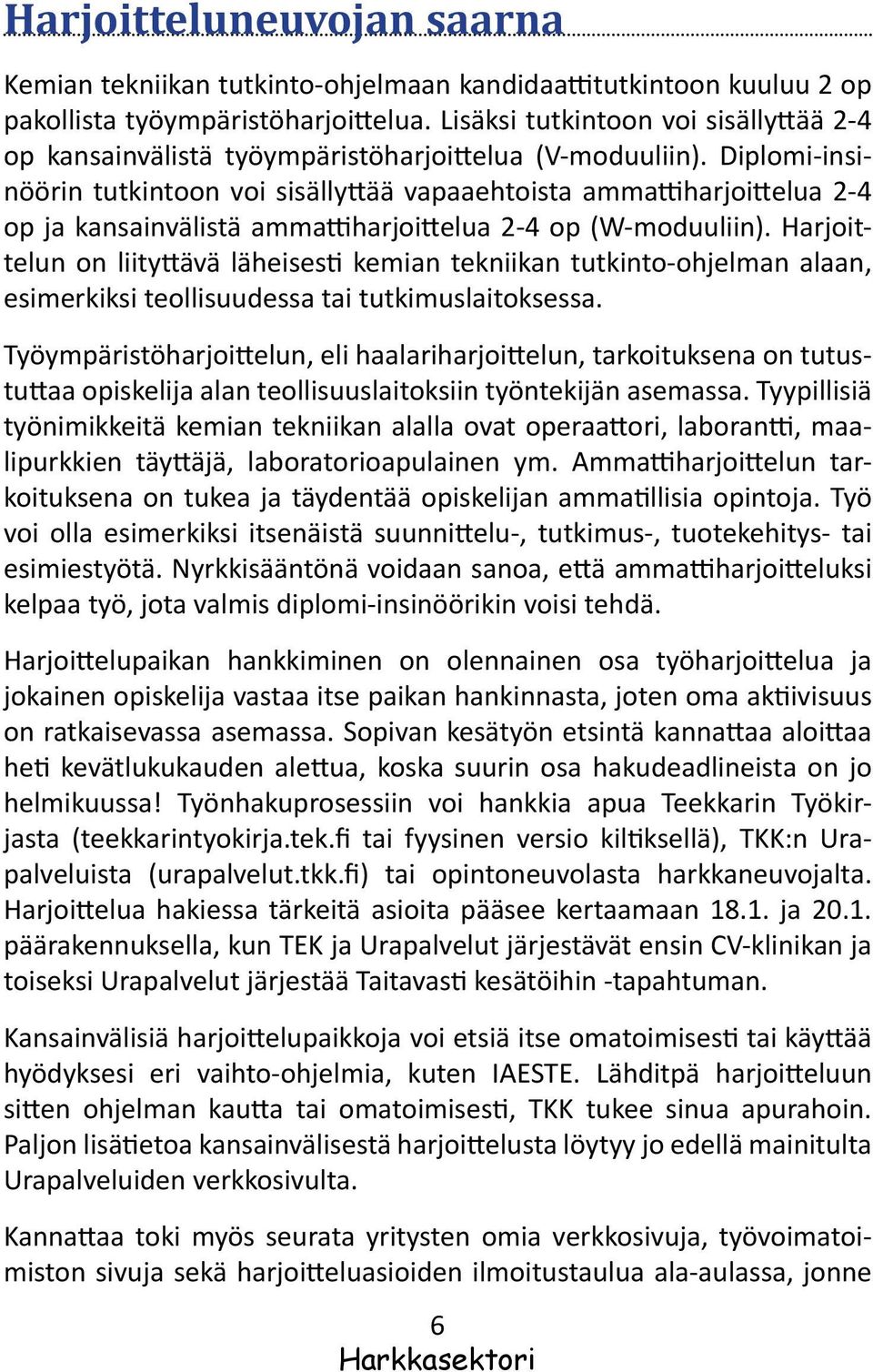 Harjoitteluneuvojan saarna

Kemian tekniikan tutkinto-ohjelmaan kandidaattitutkintoon kuuluu 2 op pakollista työympäristöharjoittelua. Lisäksi tutkintoon voi sisällyttää 2-4 op kansainvälistä työympäristöharjoittelua (V-moduuliin). Diplomi-insinöörin tutkintoon voi sisällyttää vapaaehtoista ammattiharjoittelua 2-4 op ja kansainvälistä ammattiharjoittelua 2-4 op (W-moduuliin). Harjoittelun on liityttävä läheisesti kemian tekniikan tutkinto-ohjelman alaan, esimerkiksi teollisuudessa tai tutkimuslaitoksessa.

Työympäristöharjoittelun, eli haalariharjoittelun, tarkoituksena on tutustuttaa opiskelija alan teollisuuslaitoksiin työntekijän asemassa. Tyypillisiä työnimikkeitä kemian tekniikan alalla ovat operaattori, laborantti, maalipurkkien täyttäjä, laboratorioapulainen ym. Ammattiharjoittelun tarkoituksena on tukea ja täydentää opiskelijan ammatillisia opintoja. Työ voi olla esimerkiksi itsenäistä suunnittelu-, tutkimus-, tuotekehitys- tai esimiestyötä. Nyrkkisääntönä voidaan sanoa, että ammattiharjoitteluksi kelpaa työ, jota valmis diplomi-insinöörikin voisi tehdä.

Harjoittelupaikan hankkiminen on olennainen osa työharjoittelua ja jokainen opiskelija vastaa itse paikan hankinnasta, joten oma aktiivisuus on ratkaisevassa asemassa. Sopivan kesätyön etsintä kannattaa aloittaa heti kevätlukukauden alettua, koska suurin osa hakudeadlineista on jo helmikuussa! Työnhakuprosessiin voi hankkia apua Teekkarin Työkirjasta (teekkarintyokirja.tek.fi tai fyysinen versio kiltiksellä), TKK:n Urapalveluista (urapalvelut.tkk.fi) tai opintoneuvolasta harkkaneuvojalta. Harjoittelua hakiessa tärkeitä asioita pääsee kertaamaan 18.1. ja 20.1. päärakennuksella, kun TEK ja Urapalvelut järjestävät ensin CV-klinikan ja toiseksi Urapalvelut järjestää Taitavasti kesätöihin -tapahtuman.

Kansainvälisiä harjoittelupaikkoja voi etsiä itse omatoimisesti tai käyttää hyödyksesi eri vaihto-ohjelmia, kuten IAESTE. Lähditpä harjoitteluun sitten ohjelman kautta tai omatoimisesti, TKK tukee sinua apurahoin. Paljon lisätietoa kansainvälisestä harjoittelusta löytyy jo edellä mainitulta Urapalveluiden verkkosivulta.

Kannattaa toki myös seurata yritysten omia verkkosivuja, työvoimatoimiston sivuja sekä harjoitteluasioiden ilmoitustaulua ala-aulassa, jonne

6
Harkkasektori